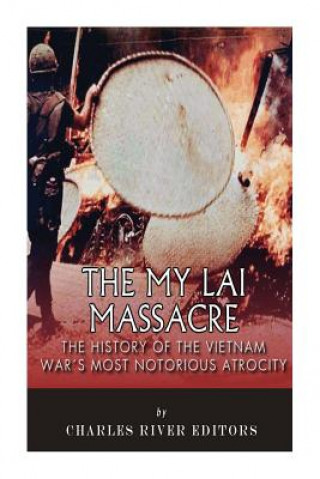 THE MY LAI MASSACRE

THE HISTORY OF THE VIETNAM WAR'S MOST NOTORIOUS ATROCITY

by

CHARLES RIVER EDITORS